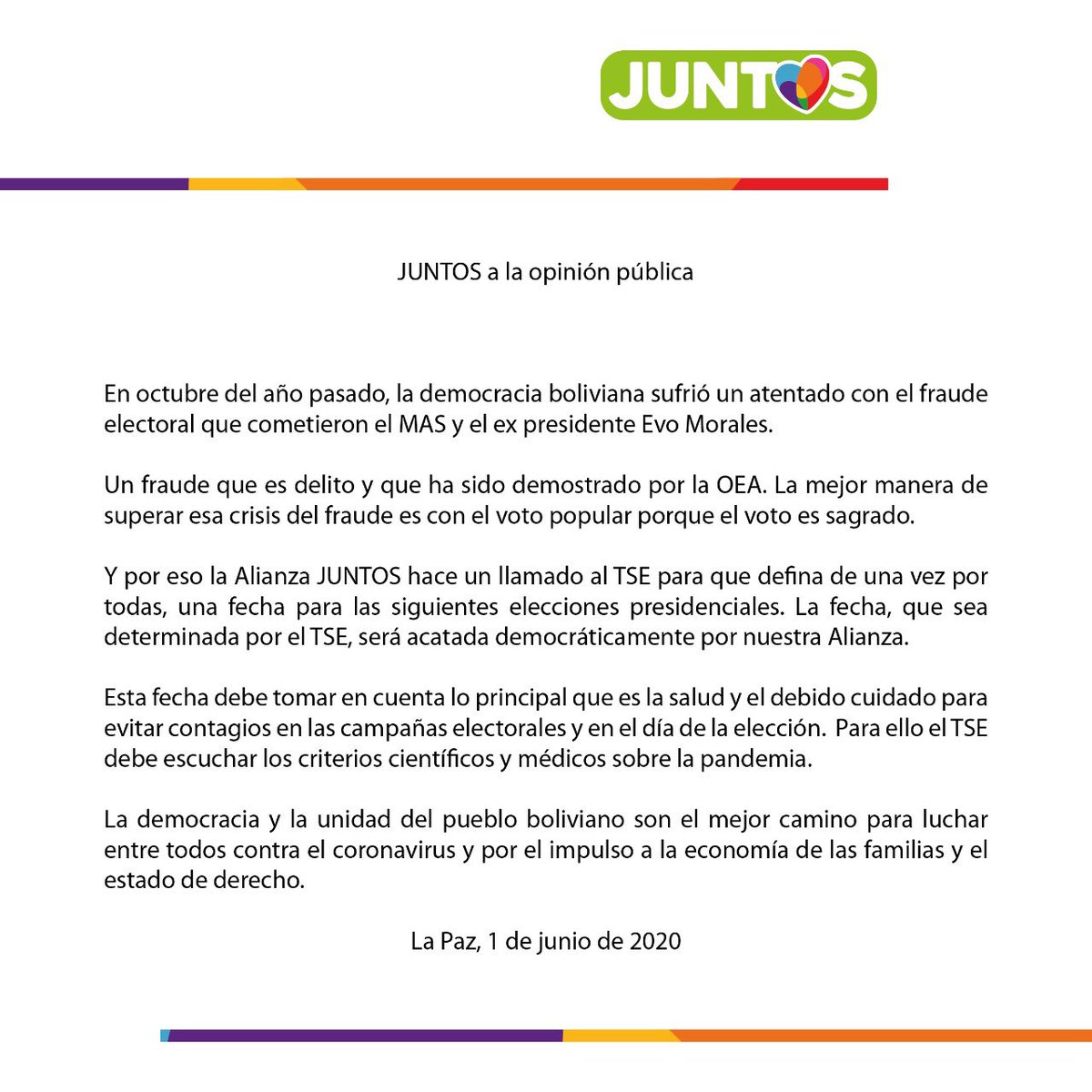 JUNTOS

JUNTOS a la opinión pública

En octubre del año pasado, la democracia boliviana sufrió un atentado con el fraude electoral que cometieron el MAS y el ex presidente Evo Morales.

Un fraude que es delito y que ha sido demostrado por la OEA. La mejor manera de superar esa crisis del fraude es con el voto popular porque el voto es sagrado.

Y por eso la Alianza JUNTOS hace un llamado al TSE para que defina de una vez por todas, una fecha para las siguientes elecciones presidenciales. La fecha, que sea determinada por el TSE, será acatada democráticamente por nuestra Alianza.

Esta fecha debe tomar en cuenta lo principal que es la salud y el debido cuidado para evitar contagios en las campañas electorales y en el día de la elección. Para ello el TSE debe escuchar los criterios científicos y médicos sobre la pandemia.

La democracia y la unidad del pueblo boliviano son el mejor camino para luchar entre todos contra el coronavirus y por el impulso a la economía de las familias y el estado de derecho.

La Paz, 1 de junio de 2020